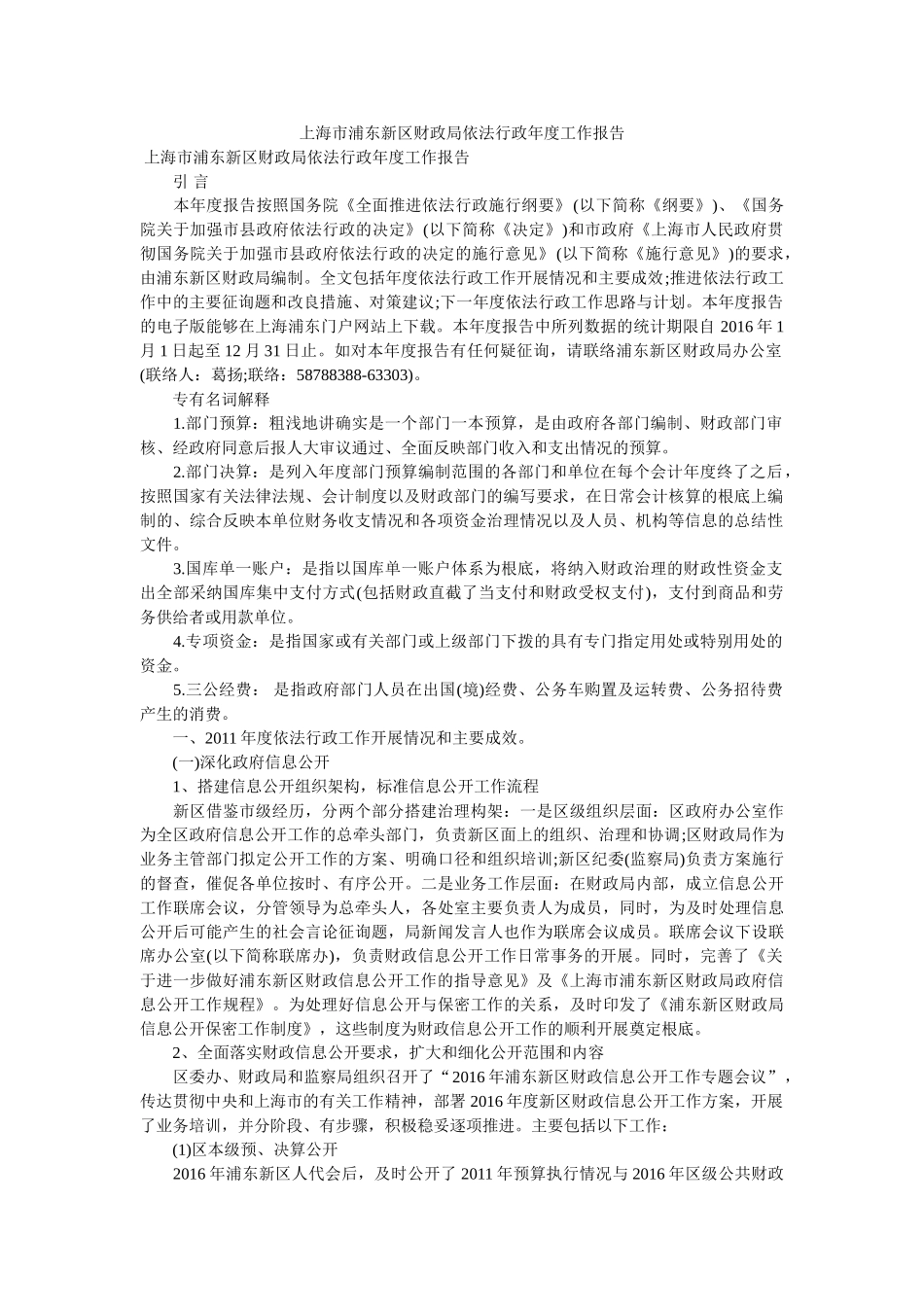 上海市浦东新区财政局依法行政年度工作报告

上海市浦东新区财政局依法行政年度工作报告

引 言

本年度报告按照国务院《全面推进依法行政施行纲要》(以下简称《纲要》)、《国务院关于加强市县政府依法行政的决定》(以下简称《决定》)和市政府《上海市人民政府贯彻国务院关于加强市县政府依法行政的决定的施行意见》(以下简称《施行意见》)的要求，由浦东新区财政局编制。全文包括年度依法行政工作开展情况和主要成效;推进依法行政工作中的主要征询题和改良措施、对策建议;下一年度依法行政工作思路与计划。本年度报告的电子版能够在上海浦东门户网站上下载。本年度报告中所列数据的统计期限自 2016 年 1 月 1 日起至 12 月 31 日止。如对本年度报告有任何疑征询，请联络浦东新区财政局办公室(联络人：葛扬;联络：58788388-63303)。

专有名词解释

1.部门预算：粗浅地讲确实是一个部门一本预算，是由政府各部门编制、财政部门审核、经政府同意后报人大审议通过、全面反映部门收入和支出情况的预算。

2.部门决算：是列入年度部门预算编制范围的各部门和单位在每个会计年度终了之后，按照国家有关法律法规、会计制度以及财政部门的编写要求，在日常会计核算的根底上编制的、综合反映本单位财务收支情况和各项资金治理情况以及人员、机构等信息的总结性文件。

3.国库单一账户：是指以国库单一账户体系为根底，将纳入财政治理的财政性资金支出全部采纳国库集中支付方式(包括财政直截了当支付和财政受权支付)，支付到商品和劳务供给者或用款单位。

4.专项资金：是指国家或有关部门或上级部门下拨的具有专门指定用处或特别用处的资金。

5.三公经费： 是指政府部门人员在出国(境)经费、公务车购置及运转费、公务招待费产生的消费。

一、2011 年度依法行政工作开展情况和主要成效。

(一)深化政府信息公开

1、搭建信息公开组织架构，标准信息公开工作流程

新区借鉴市级经历，分两个部分搭建治理构架：一是区级组织层面：区政府办公室作为全区政府信息公开工作的总牵头部门，负责新区面上的组织、治理和协调;区财政局作为业务主管部门拟定公开工作的方案、明确口径和组织培训;新区纪委(监察局)负责方案施行的督查，催促各单位按时、有序公开。二是业务工作层面：在财政局内部，成立信息公开工作联席会议，分管领导为总牵头人，各处室主要负责人为成员，同时，为及时处理信息公开后可能产生的社会言论征询题，局新闻发言人也作为联席会议成员。联席会议下设联席办公室(以下简称联席办)，负责财政信息公开工作日常事务的开展。同时，完善了《关于进一步做好浦东新区财政信息公开工作的指导意见》及《上海市浦东新区财政局政府信息公开工作规程》。为处理好信息公开与保密工作的关系，及时印发了《浦东新区财政局信息公开保密工作制度》，这些制度为财政信息公开工作的顺利开展奠定根底。

2、全面落实财政信息公开要求，扩大和细化公开范围和内容

区委办、财政局和监察局组织召开了“2016 年浦东新区财政信息公开工作专题会议”，传达贯彻中央和上海市的有关工作精神，部署 2016 年度新区财政信息公开工作方案，开展了业务培训，并分阶段、有步骤，积极稳妥逐项推进。主要包括以下工作：

(1)区本级预、决算公开

2016 年浦东新区人代会后，及时公开了 2011 年预算执行情况与 2016 年区级公共财政